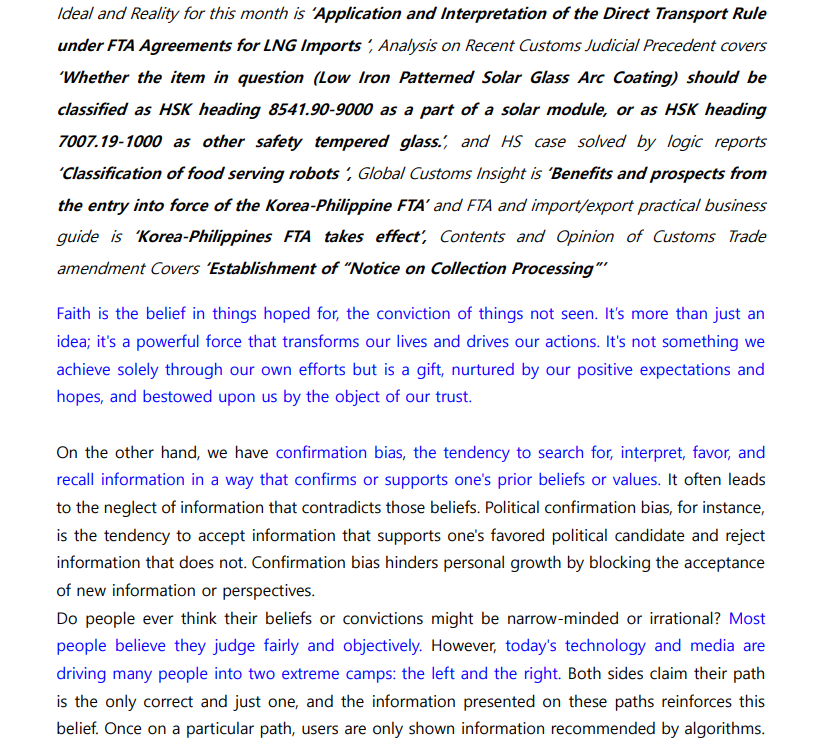 Ideal and Reality for this month is 'Application and Interpretation of the Direct Transport Rule under FTA Agreements for LNG Imports ', Analysis on Recent Customs Judicial Precedent covers 'Whether the item in question (Low Iron Patterned Solar Glass Arc Coating) should be classified as HSK heading 8541.90-9000 as a part of a solar module, or as HSK heading 7007.19-1000 as other safety tempered glass.', and HS case solved by logic reports 'Classification of food serving robots ', Global Customs Insight is 'Benefits and prospects from the entry into force of the Korea-Philippine FTA' and FTA and import/export practical business guide is 'Korea-Philippines FTA takes effect', Contents and Opinion of Customs Trade amendment Covers 'Establishment of "Notice on Collection Processing"'

Faith is the belief in things hoped for, the conviction of things not seen. It's more than just an idea; it's a powerful force that transforms our lives and drives our actions. It's not something we achieve solely through our own efforts but is a gift, nurtured by our positive expectations and hopes, and bestowed upon us by the object of our trust.

On the other hand, we have confirmation bias, the tendency to search for, interpret, favor, and recall information in a way that confirms or supports one's prior beliefs or values. It often leads to the neglect of information that contradicts those beliefs. Political confirmation bias, for instance, is the tendency to accept information that supports one's favored political candidate and reject information that does not. Confirmation bias hinders personal growth by blocking the acceptance of new information or perspectives.
Do people ever think their beliefs or convictions might be narrow-minded or irrational? Most people believe they judge fairly and objectively. However, today's technology and media are driving many people into two extreme camps: the left and the right. Both sides claim their path is the only correct and just one, and the information presented on these paths reinforces this belief. Once on a particular path, users are only shown information recommended by algorithms.